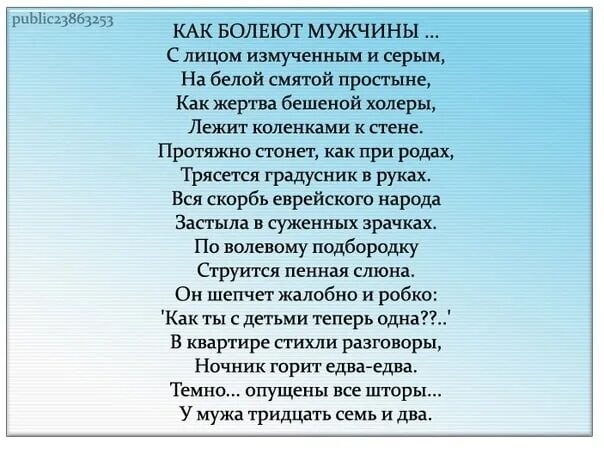 public23863253

КАК БОЛЕЮТ МУЖЧИНЫ ...
С лицом измученным и серым,
На белой смятой простыне,
Как жертва бешеной холеры,
Лежит коленками к стене.
Протяжно стонет, как при родах,
Трясется градусник в руках.
Вся скорбь еврейского народа
Застыла в суженных зрачках.
По волевому подбородку
Струится пенная слюна.
Он шепчет жалобно и робко:
'Как ты с детьми теперь одна??..'
В квартире стихли разговоры,
Ночник горит едва-едва.
Темно... опущены все шторы...
У мужа тридцать семь и два.